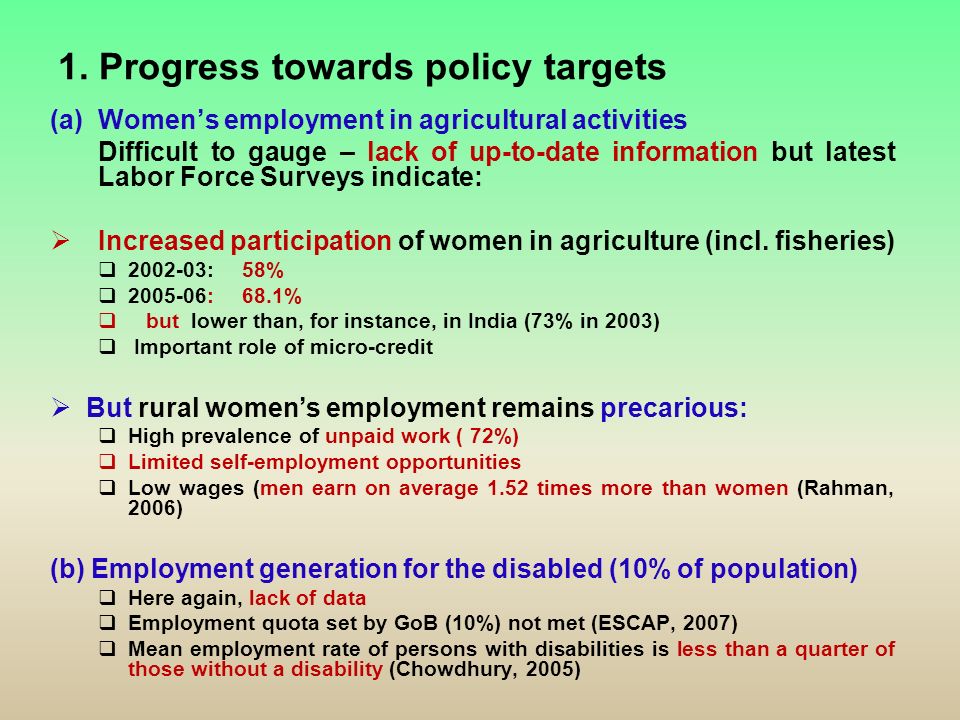 1. Progress towards policy targets

(a) Women's employment in agricultural activities

Difficult to gauge – lack of up-to-date information but latest Labor Force Surveys indicate:

➢ Increased participation of women in agriculture (incl. fisheries)

❑ 2002-03: 58%
❑ 2005-06: 68.1%
❑ but lower than, for instance, in India (73% in 2003)
❑ Important role of micro-credit

➢ But rural women's employment remains precarious:

❑ High prevalence of unpaid work ( 72%)
❑ Limited self-employment opportunities
❑ Low wages (men earn on average 1.52 times more than women (Rahman, 2006)

(b) Employment generation for the disabled (10% of population)

❑ Here again, lack of data
❑ Employment quota set by GoB (10%) not met (ESCAP, 2007)
❑ Mean employment rate of persons with disabilities is less than a quarter of those without a disability (Chowdhury, 2005)